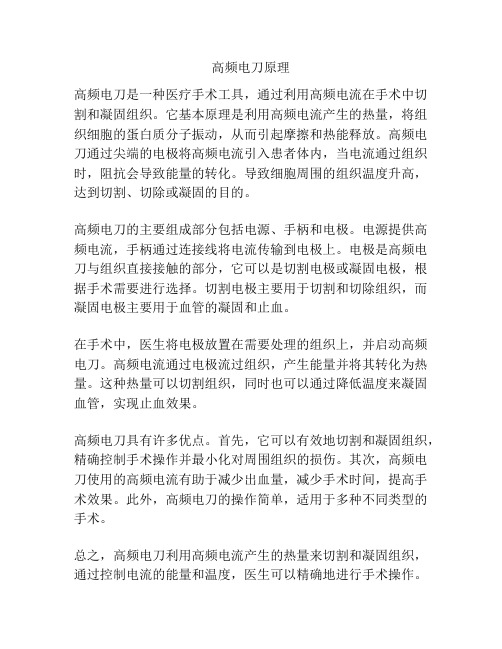 高频电刀原理

高频电刀是一种医疗手术工具，通过利用高频电流在手术中切割和凝固组织。它基本原理是利用高频电流产生的热量，将组织细胞的蛋白质分子振动，从而引起摩擦和热能释放。高频电刀通过尖端的电极将高频电流引入患者体内，当电流通过组织时，阻抗会导致能量的转化。导致细胞周围的组织温度升高，达到切割、切除或凝固的目的。

高频电刀的主要组成部分包括电源、手柄和电极。电源提供高频电流，手柄通过连接线将电流传输到电极上。电极是高频电刀与组织直接接触的部分，它可以是切割电极或凝固电极，根据手术需要进行选择。切割电极主要用于切割和切除组织，而凝固电极主要用于血管的凝固和止血。

在手术中，医生将电极放置在需要处理的组织上，并启动高频电刀。高频电流通过电极流过组织，产生能量并将其转化为热量。这种热量可以切割组织，同时也可以通过降低温度来凝固血管，实现止血效果。

高频电刀具有许多优点。首先，它可以有效地切割和凝固组织，精确控制手术操作并最小化对周围组织的损伤。其次，高频电刀使用的高频电流有助于减少出血量，减少手术时间，提高手术效果。此外，高频电刀的操作简单，适用于多种不同类型的手术。

总之，高频电刀利用高频电流产生的热量来切割和凝固组织，通过控制电流的能量和温度，医生可以精确地进行手术操作。